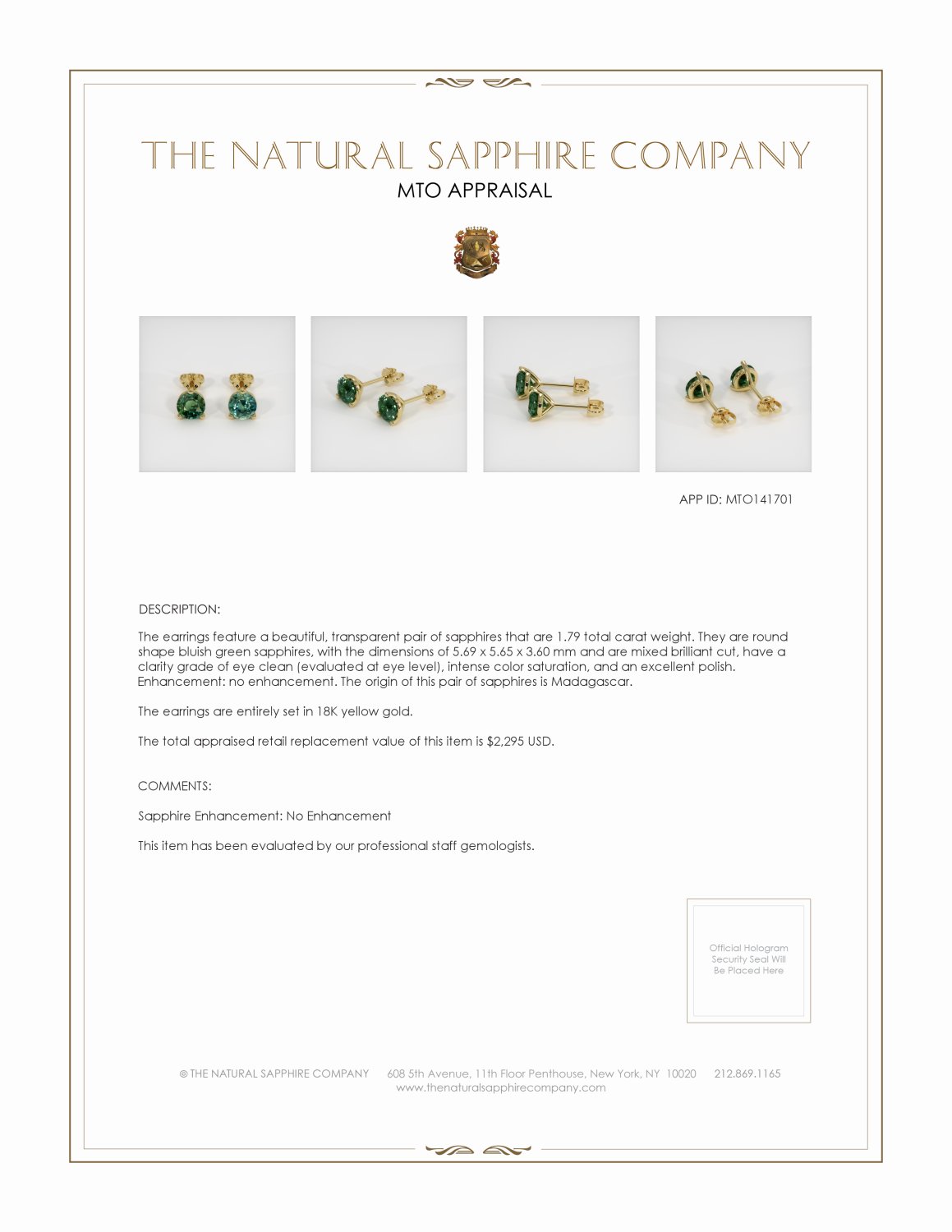 THE NATURAL SAPPHIRE COMPANY
MTO APPRAISAL

APP ID: MTO141701

DESCRIPTION:

The earrings feature a beautiful, transparent pair of sapphires that are 1.79 total carat weight. They are round shape bluish green sapphires, with the dimensions of 5.69 x 5.65 x 3.60 mm and are mixed brilliant cut, have a clarity grade of eye clean (evaluated at eye level), intense color saturation, and an excellent polish. Enhancement: no enhancement. The origin of this pair of sapphires is Madagascar.

The earrings are entirely set in 18K yellow gold.

The total appraised retail replacement value of this item is $2,295 USD.

COMMENTS:

Sapphire Enhancement: No Enhancement

This item has been evaluated by our professional staff gemologists.

Official Hologram Security Seal Will Be Placed Here

© THE NATURAL SAPPHIRE COMPANY 608 5th Avenue, 11th Floor Penthouse, New York, NY 10020 212.869.1165
www.thenaturalsapphirecompany.com